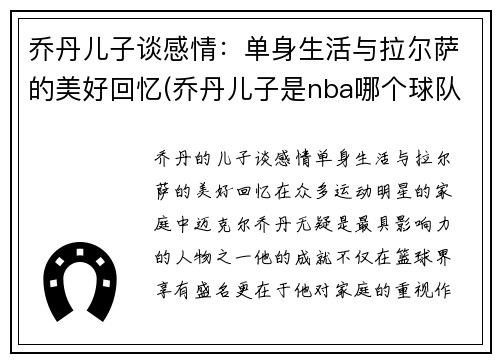 乔丹儿子谈感情：单身生活与拉尔萨的美好回忆(乔丹儿子是nba哪个球队

乔丹的儿子谈感情单身生活与拉尔萨的美好回忆在众多运动明星的家庭中迈克尔乔丹无疑是最具影响力的人物之一他的成就不仅在篮球界享有盛名更在于他对家庭的重视作